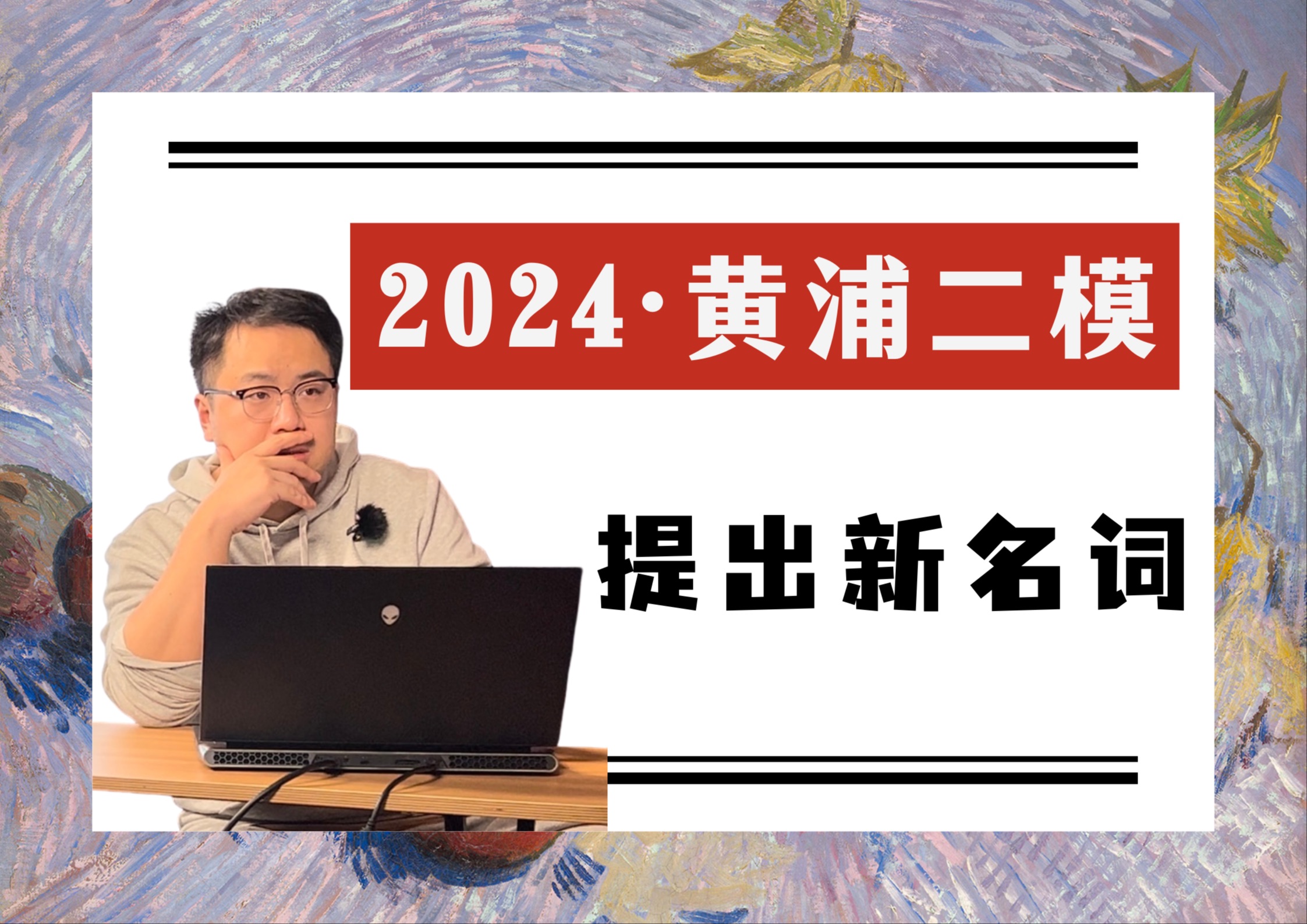 2024·黄浦二模

提出新名词